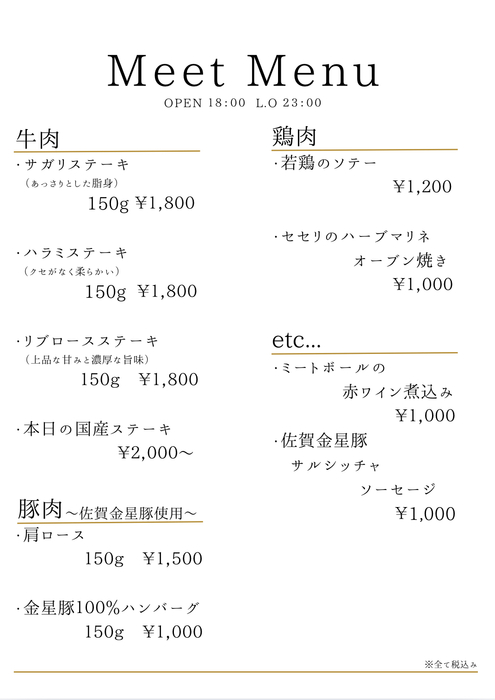 Meet Menu
OPEN 18:00 L.O 23:00

牛肉
・サガリステーキ
（あっさりとした脂身）
150g ¥1,800

・ハラミステーキ
（クセがなく柔らかい）
150g ¥1,800

・リブロースステーキ
（上品な甘みと濃厚な旨味）
150g ¥1,800

・本日の国産ステーキ
¥2,000〜

豚肉〜佐賀金星豚使用〜
・肩ロース
150g ¥1,500

・金星豚100%ハンバーグ
150g ¥1,000

鶏肉
・若鶏のソテー
¥1,200

・セセリのハーブマリネ
オーブン焼き
¥1,000

etc...
・ミートボールの
赤ワイン煮込み
¥1,000
・佐賀金星豚
サルシッチャ
ソーセージ
¥1,000

※全て税込み